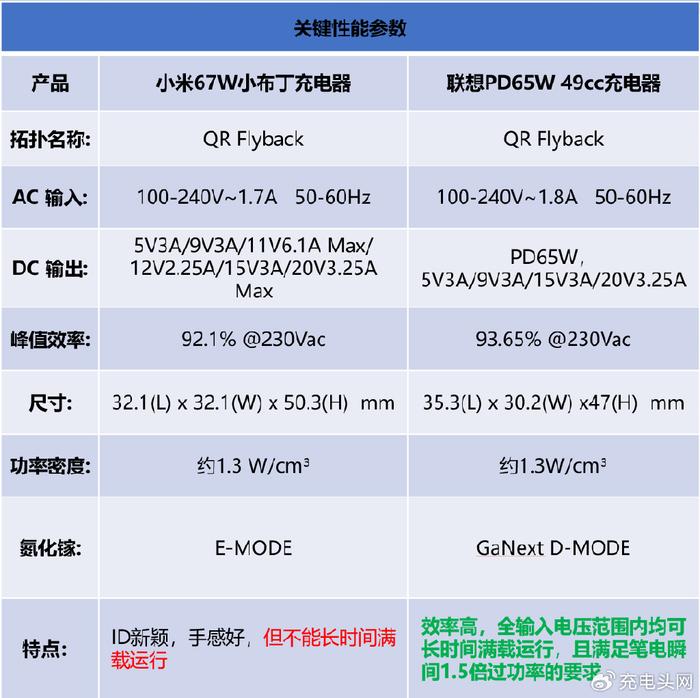 关键性能参数

| 产品 | 小米67W小布丁充电器 | 联想PD65W 49cc充电器 |
|---|---|---|
| 拓扑名称: | QR Flyback | QR Flyback |
| AC 输入: | 100-240V~1.7A 50-60Hz | 100-240V~1.8A 50-60Hz |
| DC 输出: | 5V3A/9V3A/11V6.1A Max/ 12V2.25A/15V3A/20V3.25A Max | PD65W, 5V3A/9V3A/15V3A/20V3.25A |
| 峰值效率: | 92.1% @230Vac | 93.65% @230Vac |
| 尺寸: | 32.1(L) x 32.1(W) x 50.3(H) mm | 35.3(L) x 30.2(W) x47(H) mm |
| 功率密度: | 约1.3 W/cm³ | 约1.3W/cm³ |
| 氮化镓: | E-MODE | GaNext D-MODE |
| 特点: | ID新颖，手感好，但不能长时间满载运行 | 效率高，全输入电压范围内均可长时间满载运行，且满足笔电瞬间1.5倍过功率的要求 |

充电头网